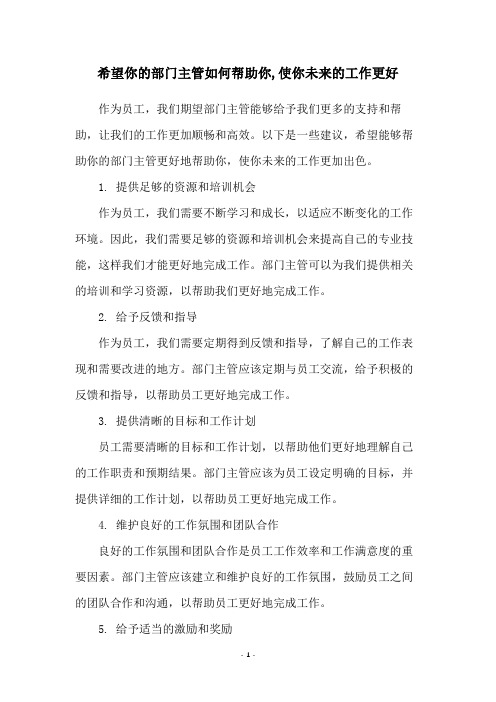 希望你的部门主管如何帮助你,使你未来的工作更好

作为员工，我们期望部门主管能够给予我们更多的支持和帮助，让我们的工作更加顺畅和高效。以下是一些建议，希望能够帮助你的部门主管更好地帮助你，使你未来的工作更加出色。

1. 提供足够的资源和培训机会

作为员工，我们需要不断学习和成长，以适应不断变化的工作环境。因此，我们需要足够的资源和培训机会来提高自己的专业技能，这样我们才能更好地完成工作。部门主管可以为我们提供相关的培训和学习资源，以帮助我们更好地完成工作。

2. 给予反馈和指导

作为员工，我们需要定期得到反馈和指导，了解自己的工作表现和需要改进的地方。部门主管应该定期与员工交流，给予积极的反馈和指导，以帮助员工更好地完成工作。

3. 提供清晰的目标和工作计划

员工需要清晰的目标和工作计划，以帮助他们更好地理解自己的工作职责和预期结果。部门主管应该为员工设定明确的目标，并提供详细的工作计划，以帮助员工更好地完成工作。

4. 维护良好的工作氛围和团队合作

良好的工作氛围和团队合作是员工工作效率和工作满意度的重要因素。部门主管应该建立和维护良好的工作氛围，鼓励员工之间的团队合作和沟通，以帮助员工更好地完成工作。

5. 给予适当的激励和奖励

- 1 -